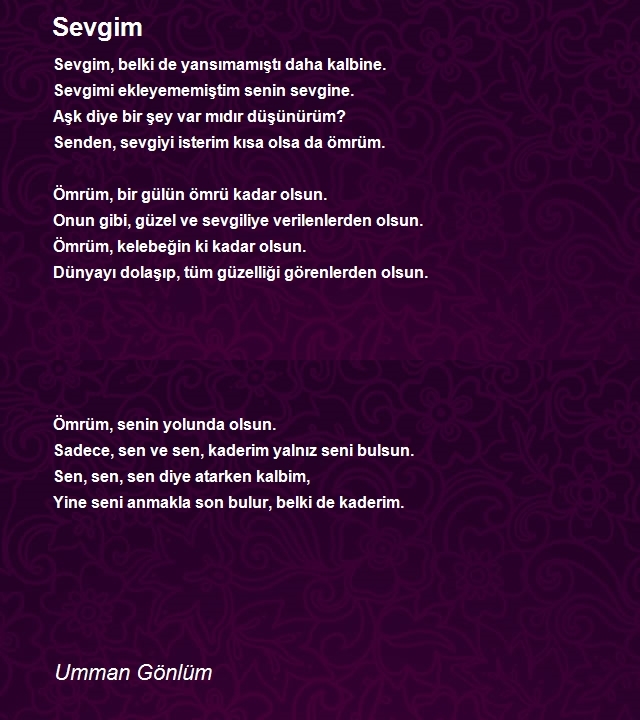 Sevgim

Sevgim, belki de yansımamıştı daha kalbine.
Sevgimi ekleyememiştim senin sevgine.
Aşk diye bir şey var mıdır düşünürüm?
Senden, sevgiyi isterim kısa olsa da ömrüm.

Ömrüm, bir gülün ömrü kadar olsun.
Onun gibi, güzel ve sevgiliye verilenlerden olsun.
Ömrüm, kelebeğin ki kadar olsun.
Dünyayı dolaşıp, tüm güzelliği görenlerden olsun.

Ömrüm, senin yolunda olsun.
Sadece, sen ve sen, kaderim yalnız seni bulsun.
Sen, sen, sen diye atarken kalbim,
Yine seni anmakla son bulur, belki de kaderim.

Umman Gönlüm